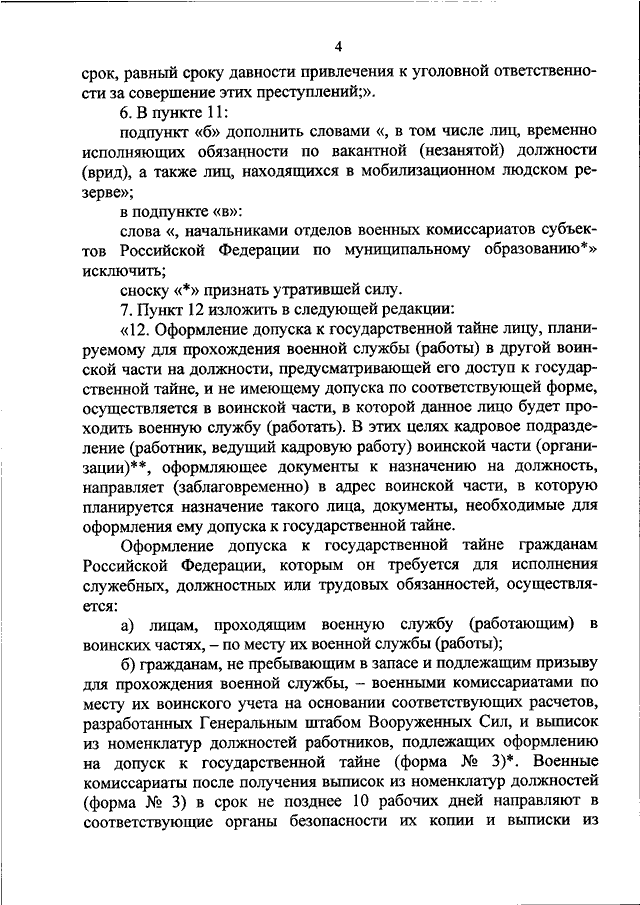 4

срок, равный сроку давности привлечения к уголовной ответственности за совершение этих преступлений;».

6. В пункте 11:

подпункт «б» дополнить словами «, в том числе лиц, временно исполняющих обязанности по вакантной (незанятой) должности (врид), а также лиц, находящихся в мобилизационном людском резерве»;

в подпункте «в»:

слова «, начальниками отделов военных комиссариатов субъектов Российской Федерации по муниципальному образованию*» исключить;

сноску «*» признать утратившей силу.

7. Пункт 12 изложить в следующей редакции:

«12. Оформление допуска к государственной тайне лицу, планируемому для прохождения военной службы (работы) в другой воинской части на должности, предусматривающей его доступ к государственной тайне, и не имеющему допуска по соответствующей форме, осуществляется в воинской части, в которой данное лицо будет проходить военную службу (работать). В этих целях кадровое подразделение (работник, ведущий кадровую работу) воинской части (организации)**, оформляющее документы к назначению на должность, направляет (заблаговременно) в адрес воинской части, в которую планируется назначение такого лица, документы, необходимые для оформления ему допуска к государственной тайне.

Оформление допуска к государственной тайне гражданам Российской Федерации, которым он требуется для исполнения служебных, должностных или трудовых обязанностей, осуществляется:

а) лицам, проходящим военную службу (работающим) в воинских частях, – по месту их военной службы (работы);

б) гражданам, не пребывающим в запасе и подлежащим призыву для прохождения военной службы, – военными комиссариатами по месту их воинского учета на основании соответствующих расчетов, разработанных Генеральным штабом Вооруженных Сил, и выписок из номенклатур должностей работников, подлежащих оформлению на допуск к государственной тайне (форма № 3)*. Военные комиссариаты после получения выписок из номенклатур должностей (форма № 3) в срок не позднее 10 рабочих дней направляют в соответствующие органы безопасности их копии и выписки из